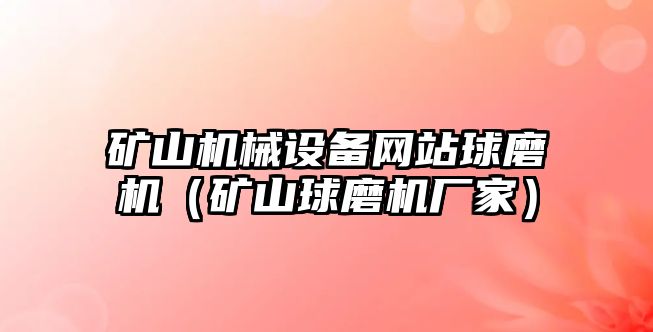 矿山机械设备网站球磨机（矿山球磨机厂家）